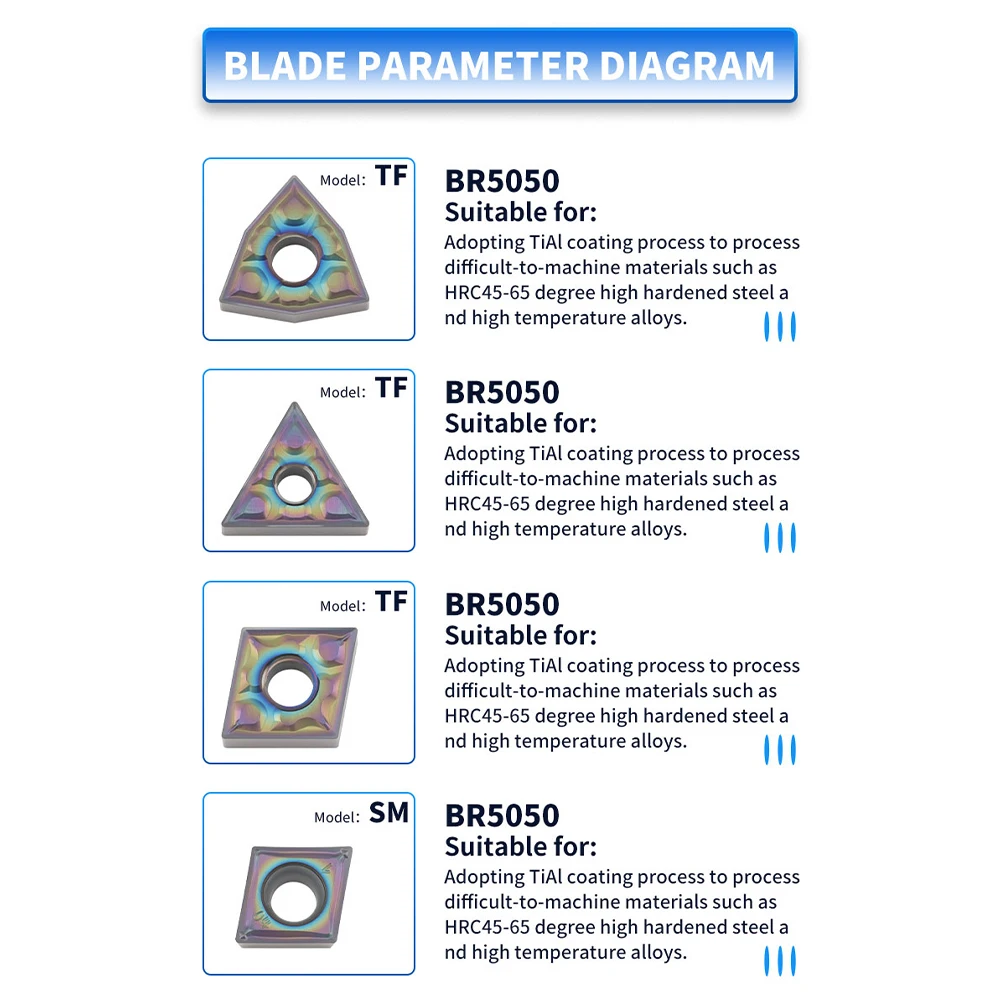 BLADE PARAMETER DIAGRAM

Model: TF

BR5050
Suitable for:
Adopting TiAl coating process to process difficult-to-machine materials such as HRC45-65 degree high hardened steel a nd high temperature alloys.

Model: TF

BR5050
Suitable for:
Adopting TiAl coating process to process difficult-to-machine materials such as HRC45-65 degree high hardened steel a nd high temperature alloys.

Model: TF

BR5050
Suitable for:
Adopting TiAl coating process to process difficult-to-machine materials such as HRC45-65 degree high hardened steel a nd high temperature alloys.

Model: SM

BR5050
Suitable for:
Adopting TiAl coating process to process difficult-to-machine materials such as HRC45-65 degree high hardened steel a nd high temperature alloys.